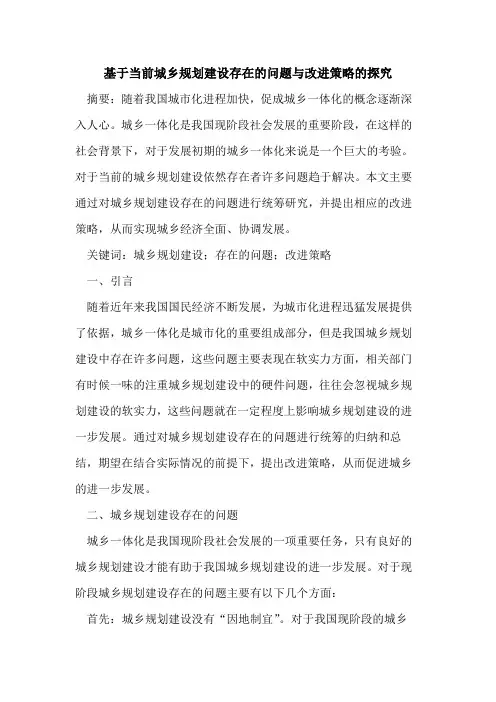 基于当前城乡规划建设存在的问题与改进策略的探究

摘要：随着我国城市化进程加快，促成城乡一体化的概念逐渐深入人心。城乡一体化是我国现阶段社会发展的重要阶段，在这样的社会背景下，对于发展初期的城乡一体化来说是一个巨大的考验。对于当前的城乡规划建设依然存在者许多问题趋于解决。本文主要通过对城乡规划建设存在的问题进行统筹研究，并提出相应的改进策略，从而实现城乡经济全面、协调发展。

关键词：城乡规划建设；存在的问题；改进策略

一、引言

随着近年来我国国民经济不断发展，为城市化进程迅猛发展提供了依据，城乡一体化是城市化的重要组成部分，但是我国城乡规划建设中存在许多问题，这些问题主要表现在软实力方面，相关部门有时候一味的注重城乡规划建设中的硬件问题，往往会忽视城乡规划建设的软实力，这些问题就在一定程度上影响城乡规划建设的进一步发展。通过对城乡规划建设存在的问题进行统筹的归纳和总结，期望在结合实际情况的前提下，提出改进策略，从而促进城乡的进一步发展。

二、城乡规划建设存在的问题

城乡一体化是我国现阶段社会发展的一项重要任务，只有良好的城乡规划建设才能有助于我国城乡规划建设的进一步发展。对于现阶段城乡规划建设存在的问题主要有以下几个方面：

首先：城乡规划建设没有“因地制宜”。对于我国现阶段的城乡